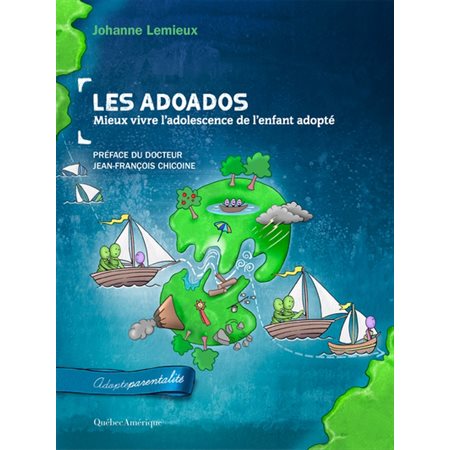 Johanne Lemieux

LES ADOADOS
Mieux vivre l'adolescence de l'enfant adopté

PRÉFACE DU DOCTEUR
JEAN-FRANÇOIS CHICOINE

Adopteparentalité

QuébecAmérique